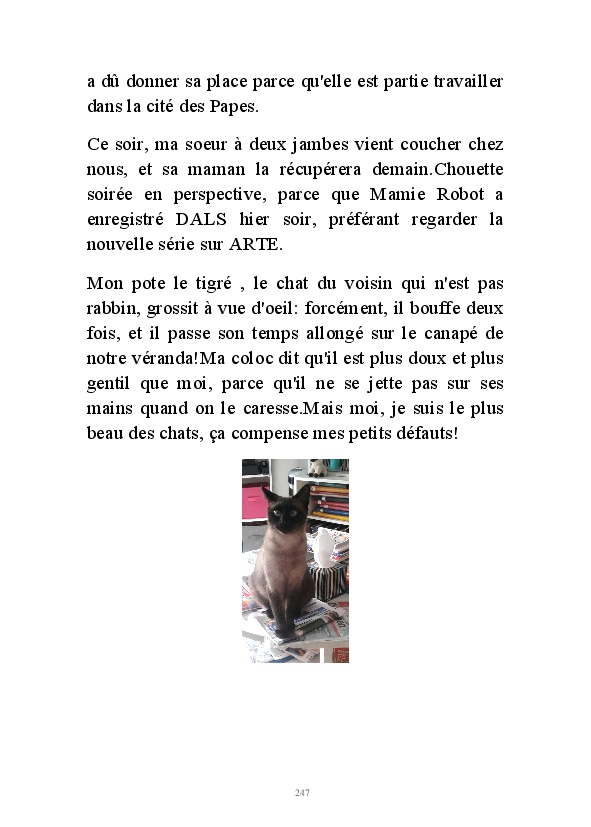 a dû donner sa place parce qu'elle est partie travailler dans la cité des Papes.

Ce soir, ma soeur à deux jambes vient coucher chez nous, et sa maman la récupérera demain.Chouette soirée en perspective, parce que Mamie Robot a enregistré DALS hier soir, préférant regarder la nouvelle série sur ARTE.

Mon pote le tigré , le chat du voisin qui n'est pas rabbin, grossit à vue d'oeil: forcément, il bouffe deux fois, et il passe son temps allongé sur le canapé de notre véranda!Ma coloc dit qu'il est plus doux et plus gentil que moi, parce qu'il ne se jette pas sur ses mains quand on le caresse.Mais moi, je suis le plus beau des chats, ça compense mes petits défauts!

247